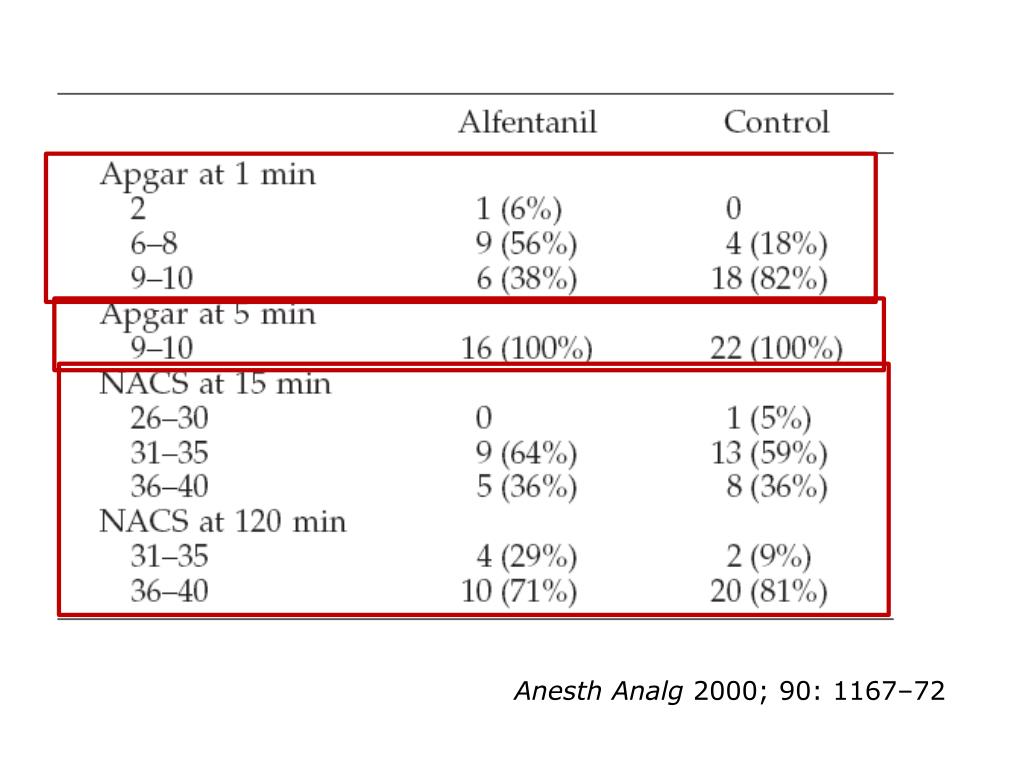 | | Alfentanil | Control |
|---|---|---|
| Apgar at 1 min | | |
| 2 | 1 (6%) | 0 |
| 6–8 | 9 (56%) | 4 (18%) |
| 9–10 | 6 (38%) | 18 (82%) |
| Apgar at 5 min | | |
| 9–10 | 16 (100%) | 22 (100%) |
| NACS at 15 min | | |
| 26–30 | 0 | 1 (5%) |
| 31–35 | 9 (64%) | 13 (59%) |
| 36–40 | 5 (36%) | 8 (36%) |
| NACS at 120 min | | |
| 31–35 | 4 (29%) | 2 (9%) |
| 36–40 | 10 (71%) | 20 (81%) |

Anesth Analg 2000; 90: 1167–72